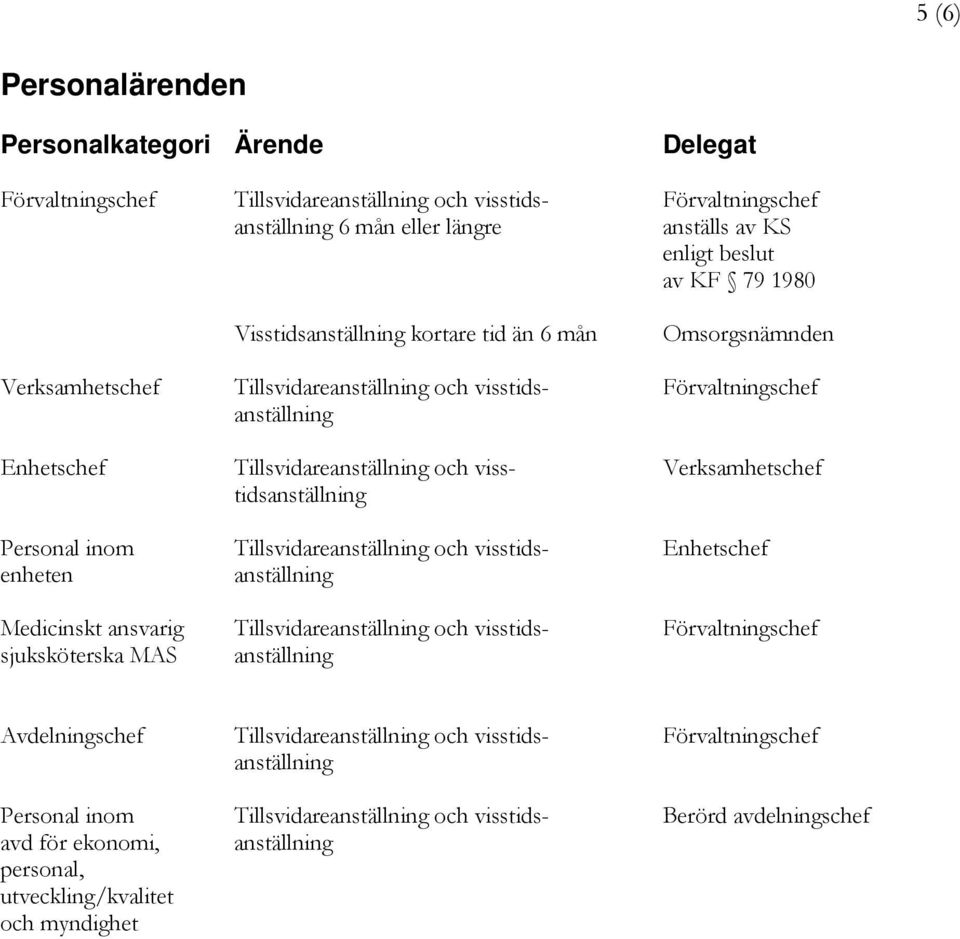 5 (6)

Personalärenden

| Personalkategori | Ärende | Delegat |
|---|---|---|
| Förvaltningschef | Tillsvidareanställning och visstidsanställning 6 mån eller längre | Förvaltningschef anställs av KS enligt beslut av KF § 79 1980 |
| | Visstidsanställning kortare tid än 6 mån | Omsorgsnämnden |
| Verksamhetschef | Tillsvidareanställning och visstidsanställning | Förvaltningschef |
| Enhetschef | Tillsvidareanställning och visstidsanställning | Verksamhetschef |
| Personal inom enheten | Tillsvidareanställning och visstidsanställning | Enhetschef |
| Medicinskt ansvarig sjuksköterska MAS | Tillsvidareanställning och visstidsanställning | Förvaltningschef |
| Avdelningschef | Tillsvidareanställning och visstidsanställning | Förvaltningschef |
| Personal inom avd för ekonomi, personal, utveckling/kvalitet och myndighet | Tillsvidareanställning och visstidsanställning | Berörd avdelningschef |